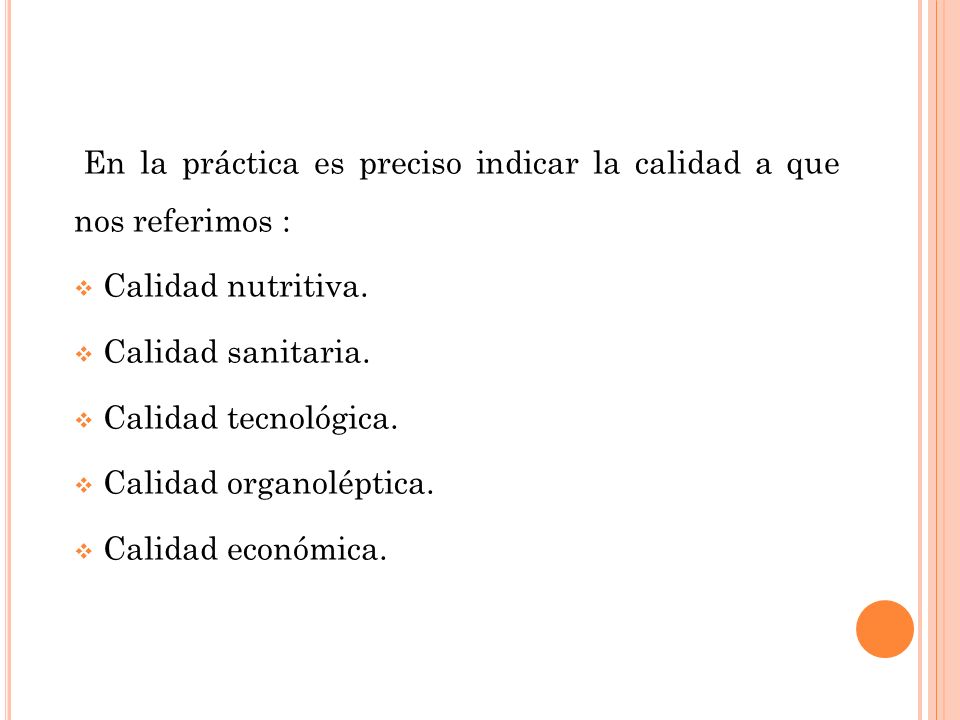 En la práctica es preciso indicar la calidad a que nos referimos :

❖ Calidad nutritiva.

❖ Calidad sanitaria.

❖ Calidad tecnológica.

❖ Calidad organoléptica.

❖ Calidad económica.